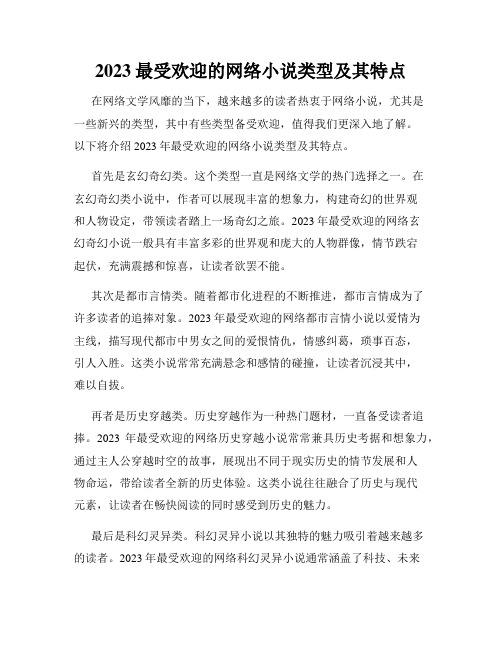 2023 最受欢迎的网络小说类型及其特点

在网络文学风靡的当下，越来越多的读者热衷于网络小说，尤其是一些新兴的类型，其中有些类型备受欢迎，值得我们更深入地了解。以下将介绍 2023 年最受欢迎的网络小说类型及其特点。

首先是玄幻奇幻类。这个类型一直是网络文学的热门选择之一。在玄幻奇幻类小说中，作者可以展现丰富的想象力，构建奇幻的世界观和人物设定，带领读者踏上一场奇幻之旅。2023 年最受欢迎的网络玄幻奇幻小说一般具有丰富多彩的世界观和庞大的人物群像，情节跌宕起伏，充满震撼和惊喜，让读者欲罢不能。

其次是都市言情类。随着都市化进程的不断推进，都市言情成为了许多读者的追捧对象。2023 年最受欢迎的网络都市言情小说以爱情为主线，描写现代都市中男女之间的爱恨情仇，情感纠葛，琐事百态，引人入胜。这类小说常常充满悬念和感情的碰撞，让读者沉浸其中，难以自拔。

再者是历史穿越类。历史穿越作为一种热门题材，一直备受读者追捧。2023 年最受欢迎的网络历史穿越小说常常兼具历史考据和想象力，通过主人公穿越时空的故事，展现出不同于现实历史的情节发展和人物命运，带给读者全新的历史体验。这类小说往往融合了历史与现代元素，让读者在畅快阅读的同时感受到历史的魅力。

最后是科幻灵异类。科幻灵异小说以其独特的魅力吸引着越来越多的读者。2023 年最受欢迎的网络科幻灵异小说通常涵盖了科技、未来